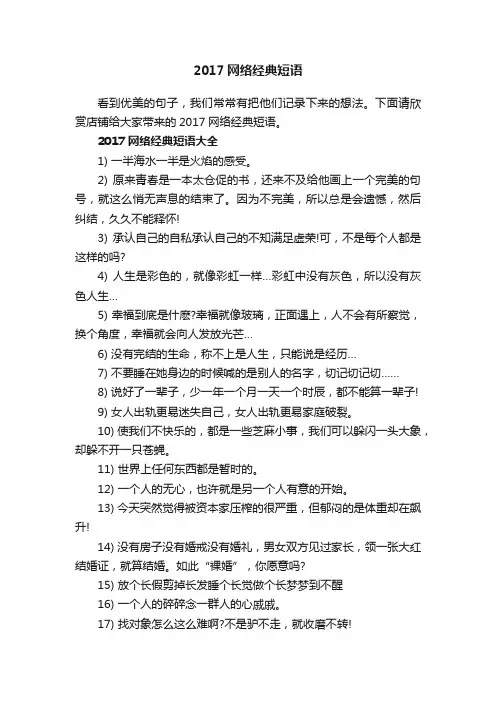 2017 网络经典短语

看到优美的句子，我们常常有把他们记录下来的想法。下面请欣赏店铺给大家带来的 2017 网络经典短语。

2017 网络经典短语大全

1) 一半海水一半是火焰的感受。

2) 原来青春是一本太仓促的书，还来不及给他画上一个完美的句号，就这么悄无声息的结束了。因为不完美，所以总是会遗憾，然后纠结，久久不能释怀!

3) 承认自己的自私承认自己的不知满足虚荣!可，不是每个人都是这样的吗?

4) 人生是彩色的，就像彩虹一样...彩虹中没有灰色，所以没有灰色人生...

5) 幸福到底是什麽?幸福就像玻璃，正面遇上，人不会有所察觉，换个角度，幸福就会向人发放光芒...

6) 没有完结的生命，称不上是人生，只能说是经历...

7) 不要睡在她身边的时候喊的是别人的名字，切记切记切......

8) 说好了一辈子，少一年一个月一天一个时辰，都不能算一辈子!

9) 女人出轨更易迷失自己，女人出轨更易家庭破裂。

10) 使我们不快乐的，都是一些芝麻小事，我们可以躲闪一头大象，却躲不开一只苍蝇。

11) 世界上任何东西都是暂时的。

12) 一个人的无心，也许就是另一个人有意的开始。

13) 今天突然觉得被资本家压榨的很严重，但郁闷的是体重却在飙升!

14) 没有房子没有婚戒没有婚礼，男女双方见过家长，领一张大红结婚证，就算结婚。如此“裸婚”，你愿意吗?

15) 放个长假剪掉长发睡个长觉做个长梦梦到不醒

16) 一个人的碎碎念一群人的心戚戚。

17) 找对象怎么这么难啊?不是驴不走，就收磨不转!